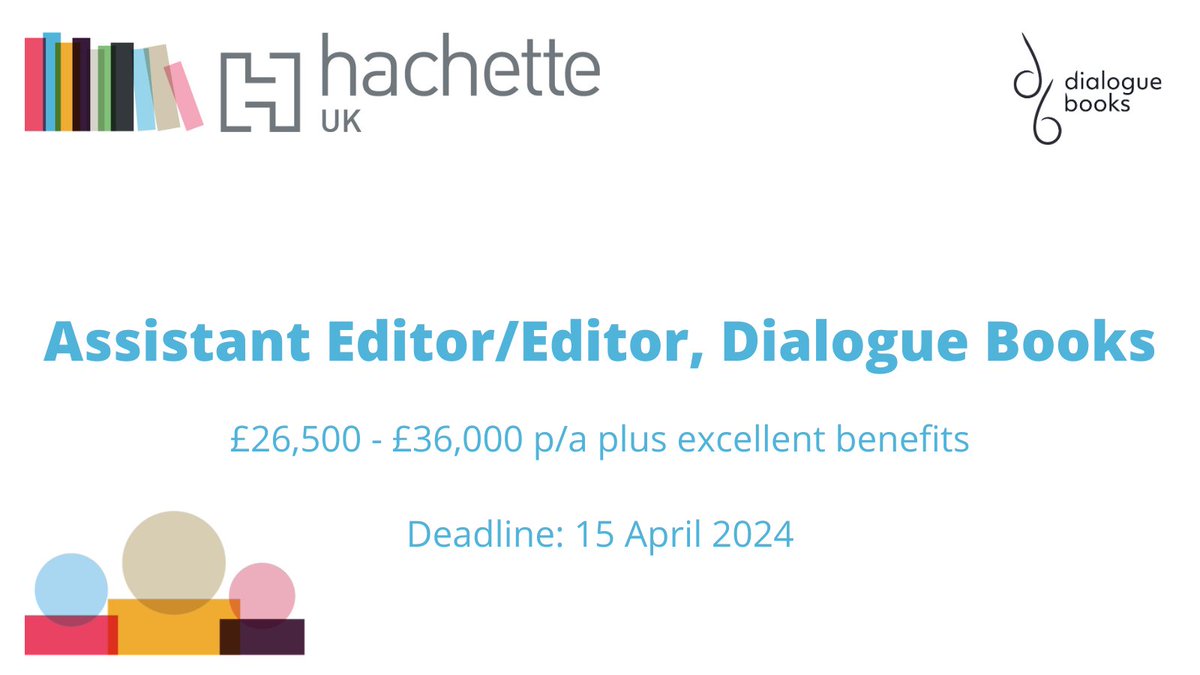 hachette UK

dialogue books

Assistant Editor/Editor, Dialogue Books

£26,500 - £36,000 p/a plus excellent benefits

Deadline: 15 April 2024